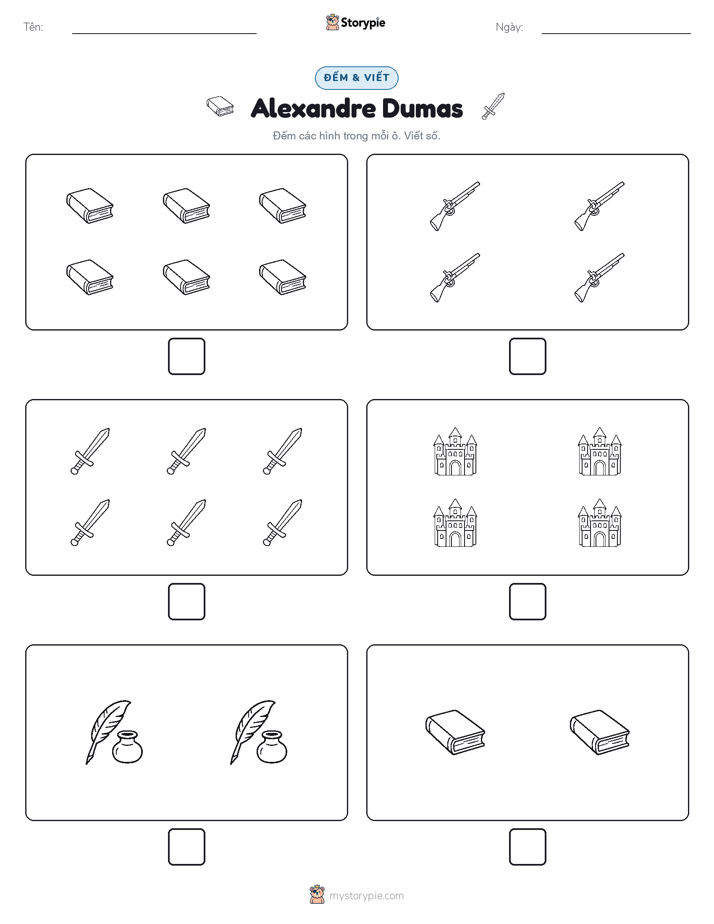 Tên:

Storypie

Ngày:

ĐẾM & VIẾT

Alexandre Dumas

Đếm các hình trong mỗi ô. Viết số.

mystorypie.com